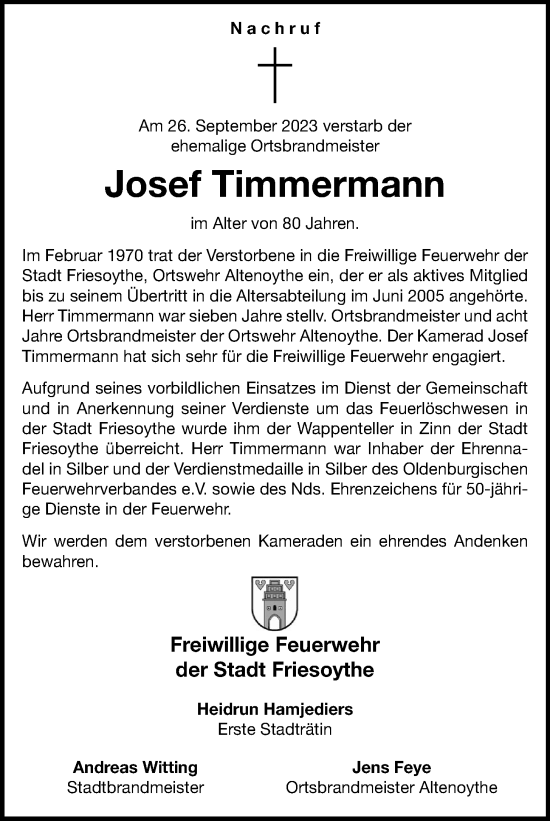 Nachruf

Am 26. September 2023 verstarb der ehemalige Ortsbrandmeister

Josef Timmermann

im Alter von 80 Jahren.

Im Februar 1970 trat der Verstorbene in die Freiwillige Feuerwehr der Stadt Friesoythe, Ortswehr Altenoythe ein, der er als aktives Mitglied bis zu seinem Übertritt in die Altersabteilung im Juni 2005 angehörte. Herr Timmermann war sieben Jahre stellv. Ortsbrandmeister und acht Jahre Ortsbrandmeister der Ortswehr Altenoythe. Der Kamerad Josef Timmermann hat sich sehr für die Freiwillige Feuerwehr engagiert.

Aufgrund seines vorbildlichen Einsatzes im Dienst der Gemeinschaft und in Anerkennung seiner Verdienste um das Feuerlöschwesen in der Stadt Friesoythe wurde ihm der Wappenteller in Zinn der Stadt Friesoythe überreicht. Herr Timmermann war Inhaber der Ehrennadel in Silber und der Verdienstmedaille in Silber des Oldenburgischen Feuerwehrverbandes e.V. sowie des Nds. Ehrenzeichens für 50-jährige Dienste in der Feuerwehr.

Wir werden dem verstorbenen Kameraden ein ehrendes Andenken bewahren.

Freiwillige Feuerwehr
der Stadt Friesoythe

Heidrun Hamjediers
Erste Stadträtin

Andreas Witting
Stadtbrandmeister

Jens Feye
Ortsbrandmeister Altenoythe